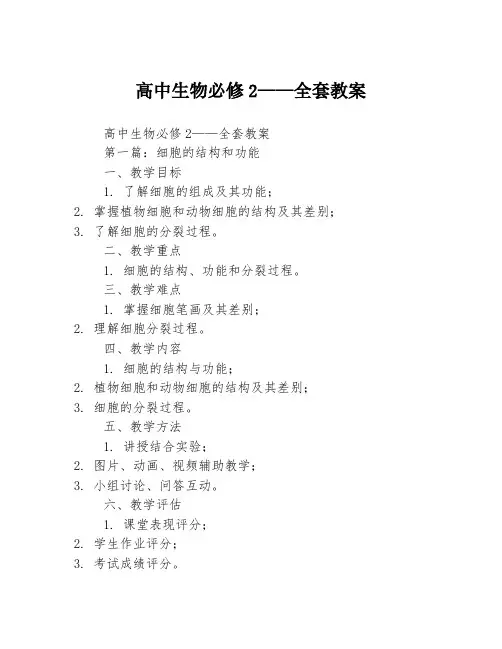 高中生物必修 2——全套教案

高中生物必修 2——全套教案

第一篇：细胞的结构和功能

一、教学目标

1. 了解细胞的组成及其功能；

2. 掌握植物细胞和动物细胞的结构及其差别；

3. 了解细胞的分裂过程。

二、教学重点

1. 细胞的结构、功能和分裂过程。

三、教学难点

1. 掌握细胞笔画及其差别；

2. 理解细胞分裂过程。

四、教学内容

1. 细胞的结构与功能；

2. 植物细胞和动物细胞的结构及其差别；

3. 细胞的分裂过程。

五、教学方法

1. 讲授结合实验；

2. 图片、动画、视频辅助教学；

3. 小组讨论、问答互动。

六、教学评估

1. 课堂表现评分；

2. 学生作业评分；

3. 考试成绩评分。